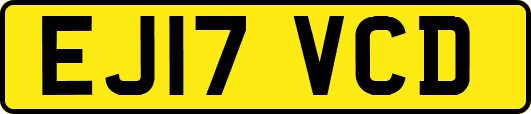 EJ17 VCD